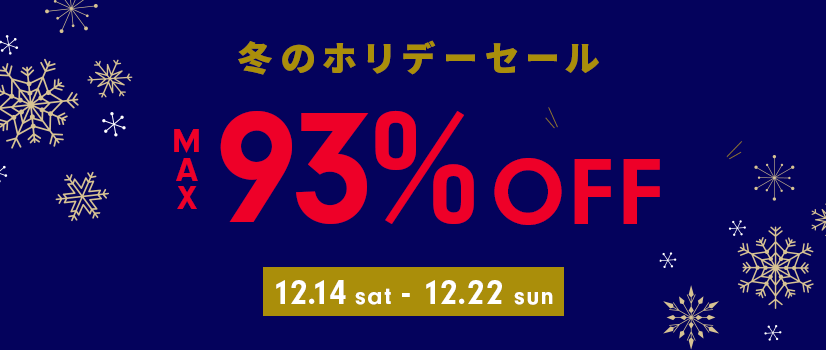 冬のホリデーセール

MAX 93% OFF

12.14 sat - 12.22 sun